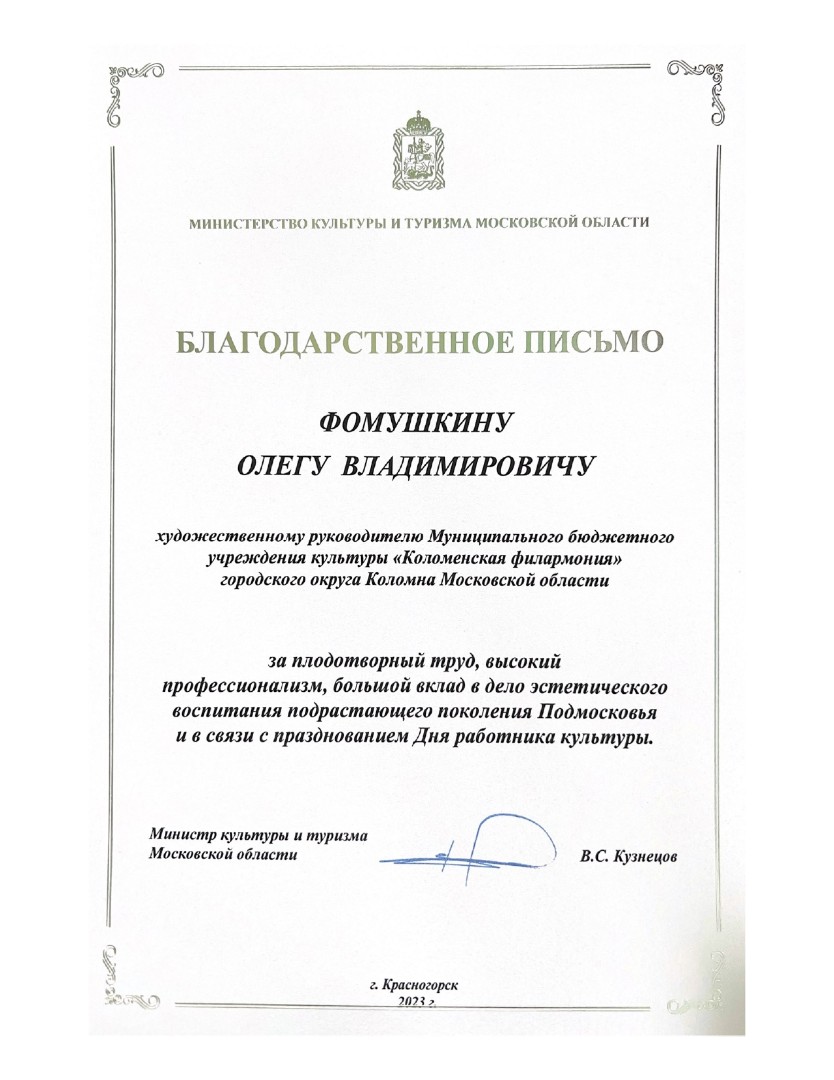 МИНИСТЕРСТВО КУЛЬТУРЫ И ТУРИЗМА МОСКОВСКОЙ ОБЛАСТИ

БЛАГОДАРСТВЕННОЕ ПИСЬМО

ФОМУШКИНУ
ОЛЕГУ ВЛАДИМИРОВИЧУ

художественному руководителю Муниципального бюджетного учреждения культуры «Коломенская филармония» городского округа Коломна Московской области

за плодотворный труд, высокий профессионализм, большой вклад в дело эстетического воспитания подрастающего поколения Подмосковья и в связи с празднованием Дня работника культуры.

Министр культуры и туризма
Московской области

В.С. Кузнецов

г. Красногорск
2023 г.